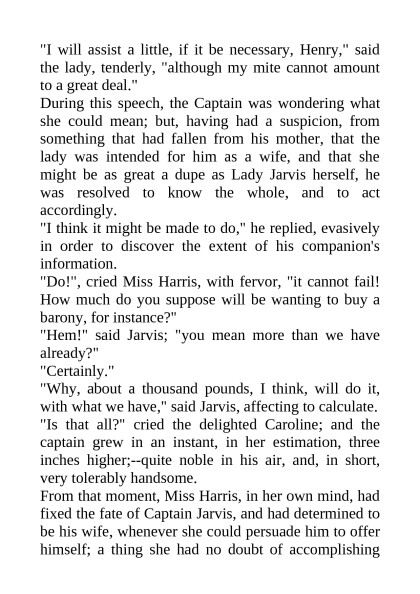 "I will assist a little, if it be necessary, Henry," said the lady, tenderly, "although my mite cannot amount to a great deal."

During this speech, the Captain was wondering what she could mean; but, having had a suspicion, from something that had fallen from his mother, that the lady was intended for him as a wife, and that she might be as great a dupe as Lady Jarvis herself, he was resolved to know the whole, and to act accordingly.

"I think it might be made to do," he replied, evasively in order to discover the extent of his companion's information.

"Do!", cried Miss Harris, with fervor, "it cannot fail! How much do you suppose will be wanting to buy a barony, for instance?"

"Hem!" said Jarvis; "you mean more than we have already?"

"Certainly."

"Why, about a thousand pounds, I think, will do it, with what we have," said Jarvis, affecting to calculate.

"Is that all?" cried the delighted Caroline; and the captain grew in an instant, in her estimation, three inches higher;--quite noble in his air, and, in short, very tolerably handsome.

From that moment, Miss Harris, in her own mind, had fixed the fate of Captain Jarvis, and had determined to be his wife, whenever she could persuade him to offer himself; a thing she had no doubt of accomplishing